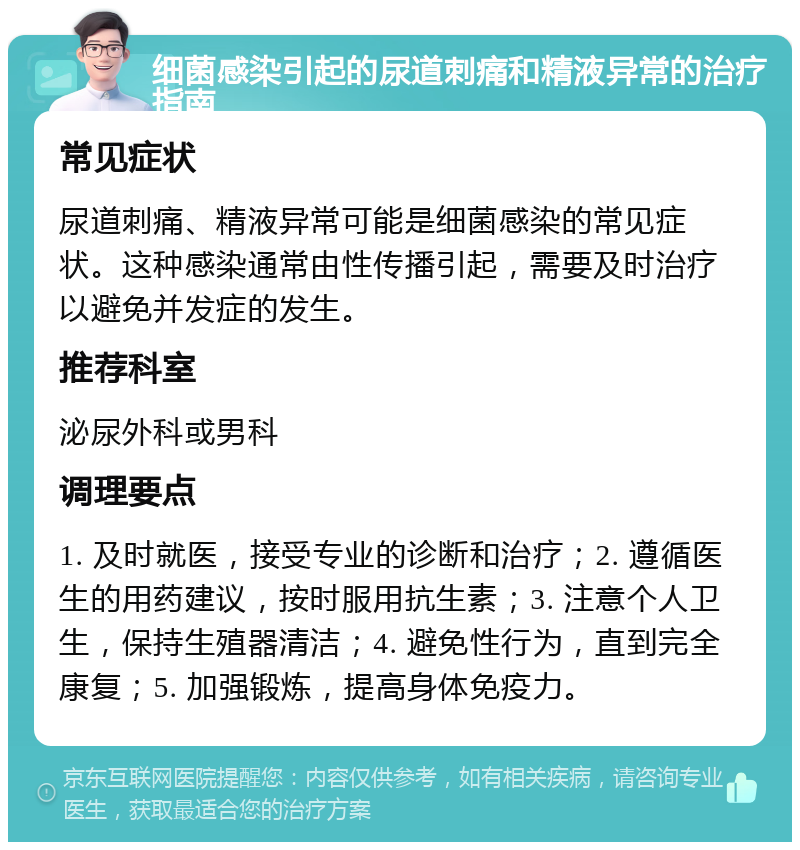 细菌感染引起的尿道刺痛和精液异常的治疗指南

常见症状

尿道刺痛、精液异常可能是细菌感染的常见症状。这种感染通常由性传播引起，需要及时治疗以避免并发症的发生。

推荐科室

泌尿外科或男科

调理要点

1. 及时就医，接受专业的诊断和治疗；2. 遵循医生的用药建议，按时服用抗生素；3. 注意个人卫生，保持生殖器清洁；4. 避免性行为，直到完全康复；5. 加强锻炼，提高身体免疫力。

京东互联网医院提醒您：内容仅供参考，如有相关疾病，请咨询专业医生，获取最适合您的治疗方案